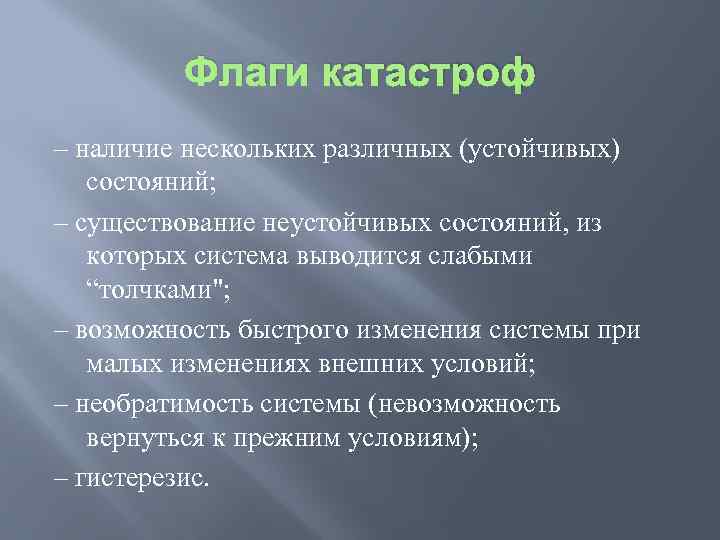 Флаги катастроф

– наличие нескольких различных (устойчивых) состояний;

– существование неустойчивых состояний, из которых система выводится слабыми “толчками";

– возможность быстрого изменения системы при малых изменениях внешних условий;

– необратимость системы (невозможность вернуться к прежним условиям);

– гистерезис.